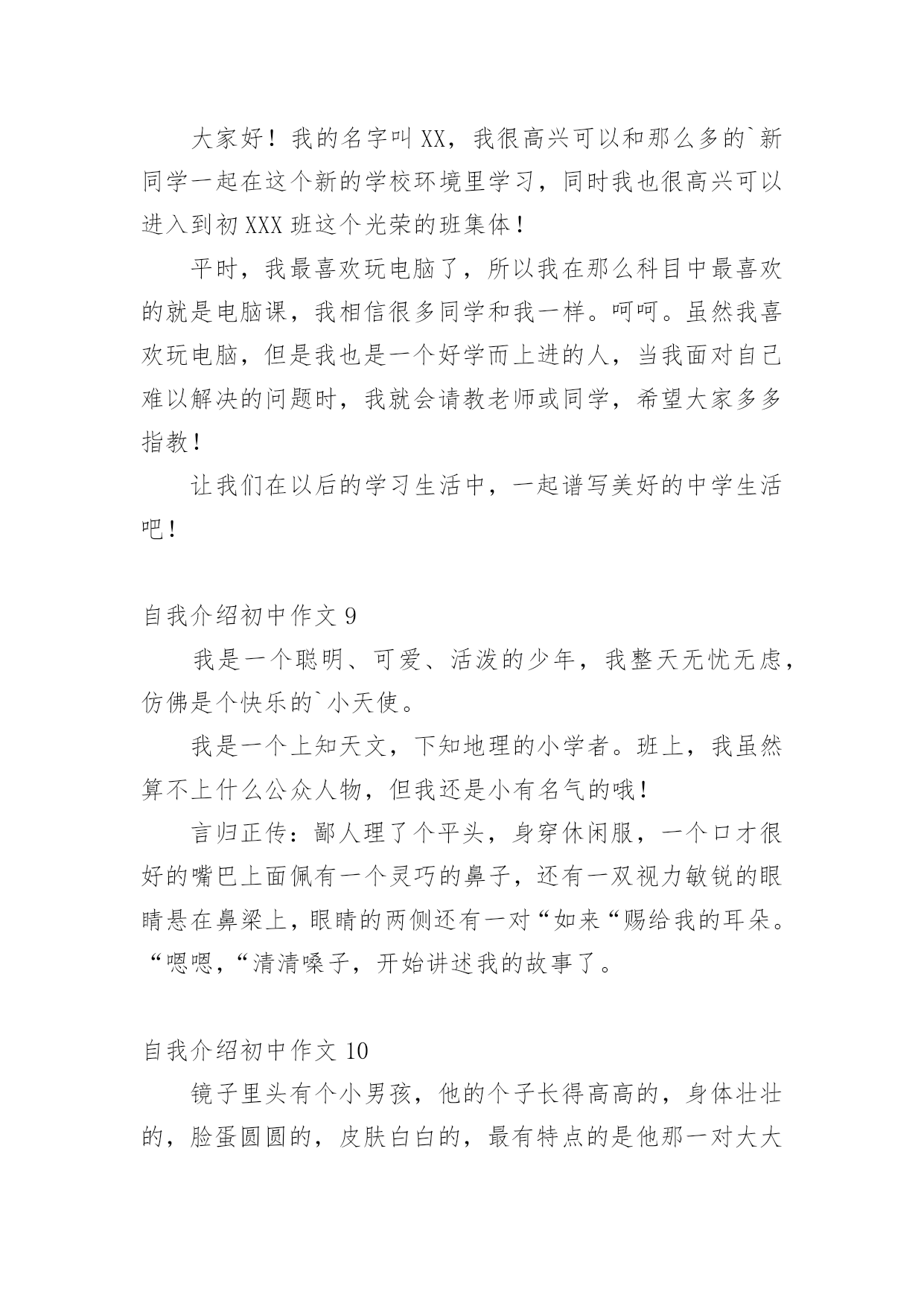 大家好！我的名字叫XX，我很高兴可以和那么多的`新同学一起在这个新的学校环境里学习，同时我也很高兴可以进入到初XXX班这个光荣的班集体！

平时，我最喜欢玩电脑了，所以我在那么科目中最喜欢的就是电脑课，我相信很多同学和我一样。呵呵。虽然我喜欢玩电脑，但是我也是一个好学而上进的人，当我面对自己难以解决的问题时，我就会请教老师或同学，希望大家多多指教！

让我们在以后的学习生活中，一起谱写美好的中学生活吧！

自我介绍初中作文9

我是一个聪明、可爱、活泼的少年，我整天无忧无虑，仿佛是个快乐的`小天使。

我是一个上知天文，下知地理的小学者。班上，我虽然算不上什么公众人物，但我还是小有名气的哦！

言归正传：鄙人理了个平头，身穿休闲服，一个口才很好的嘴巴上面佩有一个灵巧的鼻子，还有一双视力敏锐的眼睛悬在鼻梁上，眼睛的两侧还有一对“如来“赐给我的耳朵。“嗯嗯，“清清嗓子，开始讲述我的故事了。

自我介绍初中作文10

镜子里头有个小男孩，他的个子长得高高的，身体壮壮的，脸蛋圆圆的，皮肤白白的，最有特点的是他那一对大大